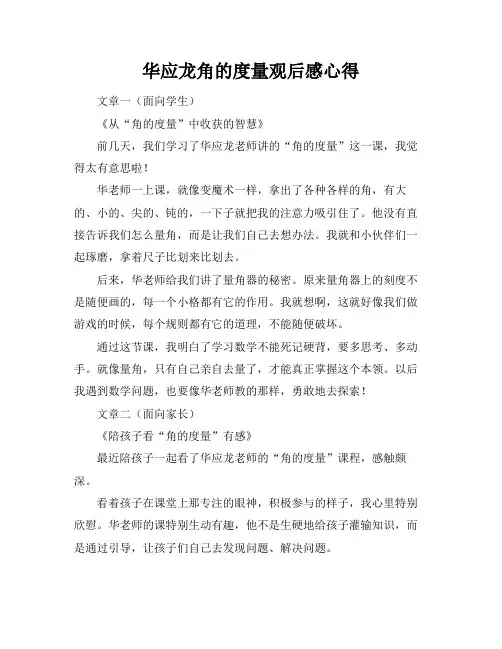 华应龙角的度量观后感心得

文章一（面向学生）

《从“角的度量”中收获的智慧》

前几天，我们学习了华应龙老师讲的“角的度量”这一课，我觉得太有意思啦！

华老师一上课，就像变魔术一样，拿出了各种各样的角，有大的、小的、尖的、钝的，一下子就把我的注意力吸引住了。他没有直接告诉我们怎么量角，而是让我们自己去想办法。我就和小伙伴们一起琢磨，拿着尺子比划来比划去。

后来，华老师给我们讲了量角器的秘密。原来量角器上的刻度不是随便画的，每一个小格都有它的作用。我就想啊，这就好像我们做游戏的时候，每个规则都有它的道理，不能随便破坏。

通过这节课，我明白了学习数学不能死记硬背，要多思考、多动手。就像量角，只有自己亲自去量了，才能真正掌握这个本领。以后我遇到数学问题，也要像华老师教的那样，勇敢地去探索！

文章二（面向家长）

《陪孩子看“角的度量”有感》

最近陪孩子一起看了华应龙老师的“角的度量”课程，感触颇深。

看着孩子在课堂上那专注的眼神，积极参与的样子，我心里特别欣慰。华老师的课特别生动有趣，他不是生硬地给孩子灌输知识，而是通过引导，让孩子们自己去发现问题、解决问题。